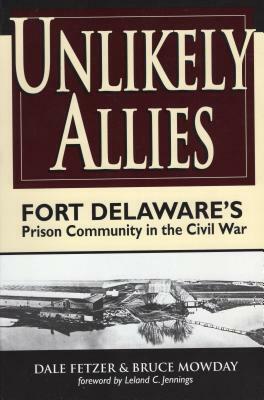 UNLIKELY ALLIES

FORT DELAWARE'S
Prison Community in the Civil War

DALE FETZER & BRUCE MOWDAY
foreword by Leland C. Jennings